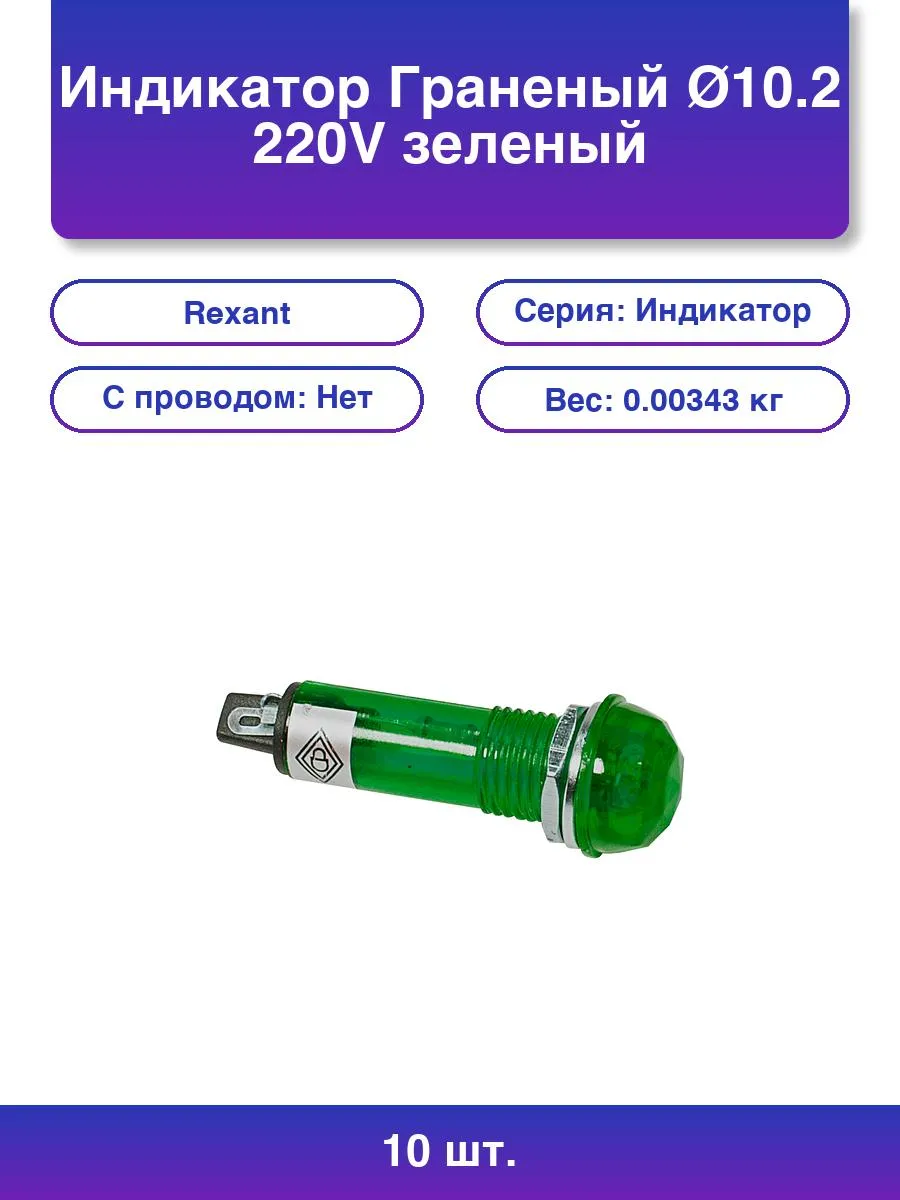 Индикатор Граненый Ø10.2 220V зеленый

Rexant

Серия: Индикатор

С проводом: Нет

Вес: 0.00343 кг

10 шт.